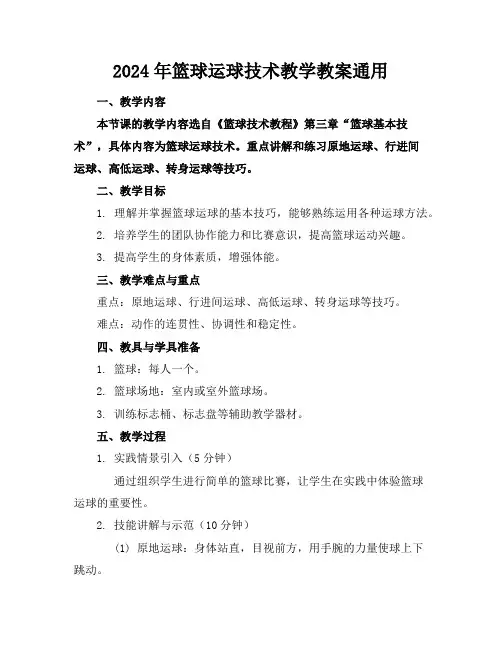 2024年篮球运球技术教学教案通用

一、教学内容

本节课的教学内容选自《篮球技术教程》第三章“篮球基本技术”，具体内容为篮球运球技术。重点讲解和练习原地运球、行进间运球、高低运球、转身运球等技巧。

二、教学目标

1. 理解并掌握篮球运球的基本技巧，能够熟练运用各种运球方法。

2. 培养学生的团队协作能力和比赛意识，提高篮球运动兴趣。

3. 提高学生的身体素质，增强体能。

三、教学难点与重点

重点：原地运球、行进间运球、高低运球、转身运球等技巧。

难点：动作的连贯性、协调性和稳定性。

四、教具与学具准备

1. 篮球：每人一个。

2. 篮球场地：室内或室外篮球场。

3. 训练标志桶、标志盘等辅助教学器材。

五、教学过程

1. 实践情景引入（5分钟）

通过组织学生进行简单的篮球比赛，让学生在实践中体验篮球运球的重要性。

2. 技能讲解与示范（10分钟）

（1）原地运球：身体站直，目视前方，用手腕的力量使球上下跳动。